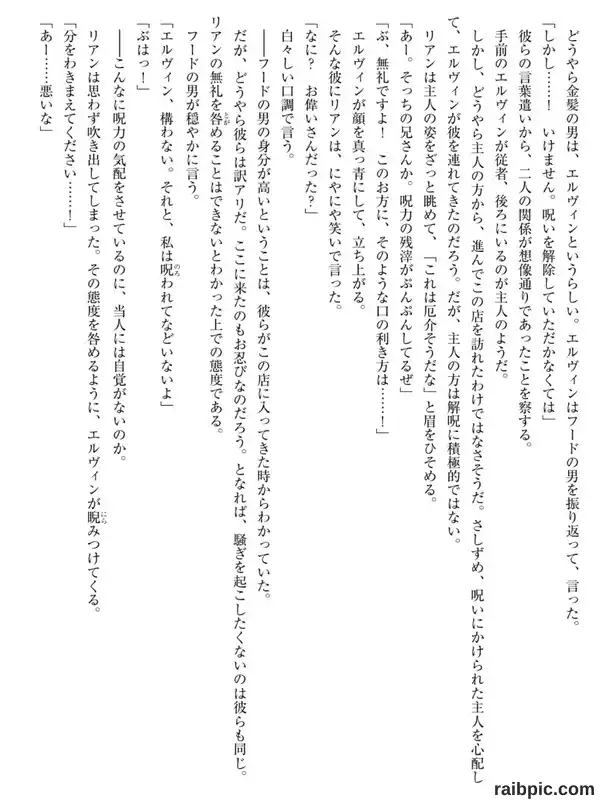 どうやら金髪の男は、エルヴィンというらしい。エルヴィンはフードの男を振り返って、言った。

「しかし……！　いけません。呪いを解除していただかなくては」

彼らの言葉遣いから、二人の関係が想像通りであったことを察する。

手前のエルヴィンが従者、後ろにいるのが主人のようだ。

しかし、どうやら主人の方から、進んでこの店を訪れたわけではなさそうだ。さしずめ、呪いにかけられた主人を心配して、エルヴィンが彼を連れてきたのだろう。だが、主人の方は解呪に積極的ではない。

リアンは主人の姿をざっと眺めて、「これは厄介そうだな」と眉をひそめる。

「あー。そっちの兄さんか。呪力の残滓がぷんぷんしてるぜ」

「ぶ、無礼ですよ！　このお方に、そのような口の利き方は……！」

エルヴィンが顔を真っ青にして、立ち上がる。

そんな彼にリアンは、にやにや笑いで言った。

「なに？　お偉いさんだった？」

白々しい口調で言う。

――フードの男の身分が高いということは、彼らがこの店に入ってきた時からわかっていた。

だが、どうやら彼らは訳アリだ。ここに来たのもお忍びなのだろう。となれば、騒ぎを起こしたくないのは彼らも同じ。

リアンの無礼を咎めることはできないとわかった上での態度である。

フードの男が穏やかに言う。

「エルヴィン、構わない。それと、私は呪われてなどいないよ」

「ぶはっ！」

――こんなに呪力の気配をさせているのに、当人には自覚がないのか。

リアンは思わず吹き出してしまった。その態度を咎めるように、エルヴィンが睨みつけてくる。

「分をわきまえてください……！」

「あー……悪いな」

raibpic.com